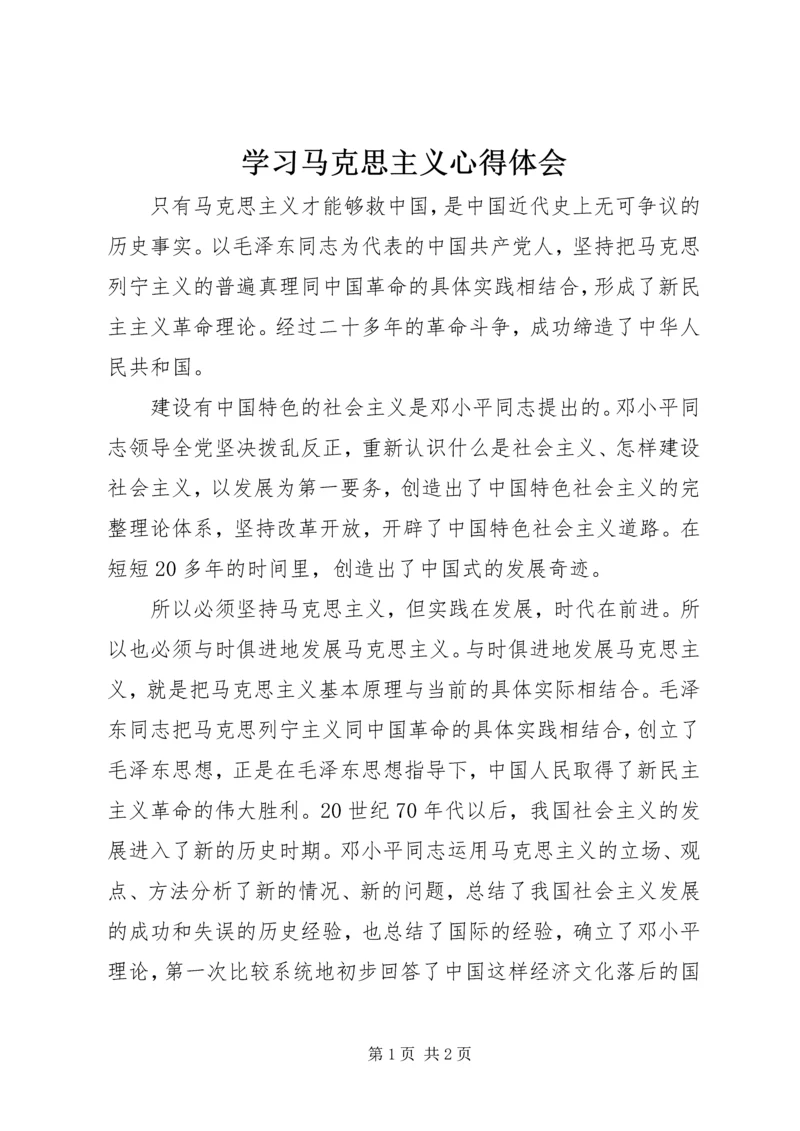 学习马克思主义心得体会

只有马克思主义才能够救中国，是中国近代史上无可争议的历史事实。以毛泽东同志为代表的中国共产党人，坚持把马克思列宁主义的普遍真理同中国革命的具体实践相结合，形成了新民主主义革命理论。经过二十多年的革命斗争，成功缔造了中华人民共和国。

建设有中国特色的社会主义是邓小平同志提出的。邓小平同志领导全党坚决拨乱反正，重新认识什么是社会主义、怎样建设社会主义，以发展为第一要务，创造出了中国特色社会主义的完整理论体系，坚持改革开放，开辟了中国特色社会主义道路。在短短20多年的时间里，创造出了中国式的发展奇迹。

所以必须坚持马克思主义，但实践在发展，时代在前进。所以也必须与时俱进地发展马克思主义。与时俱进地发展马克思主义，就是把马克思主义基本原理与当前的具体实际相结合。毛泽东同志把马克思列宁主义同中国革命的具体实践相结合，创立了毛泽东思想，正是在毛泽东思想指导下，中国人民取得了新民主主义革命的伟大胜利。20世纪70年代以后，我国社会主义的发展进入了新的历史时期。邓小平同志运用马克思主义的立场、观点、方法分析了新的情况、新的问题，总结了我国社会主义发展的成功和失误的历史经验，也总结了国际的经验，确立了邓小平理论，第一次比较系统地初步回答了中国这样经济文化落后的国

第1页 共2页